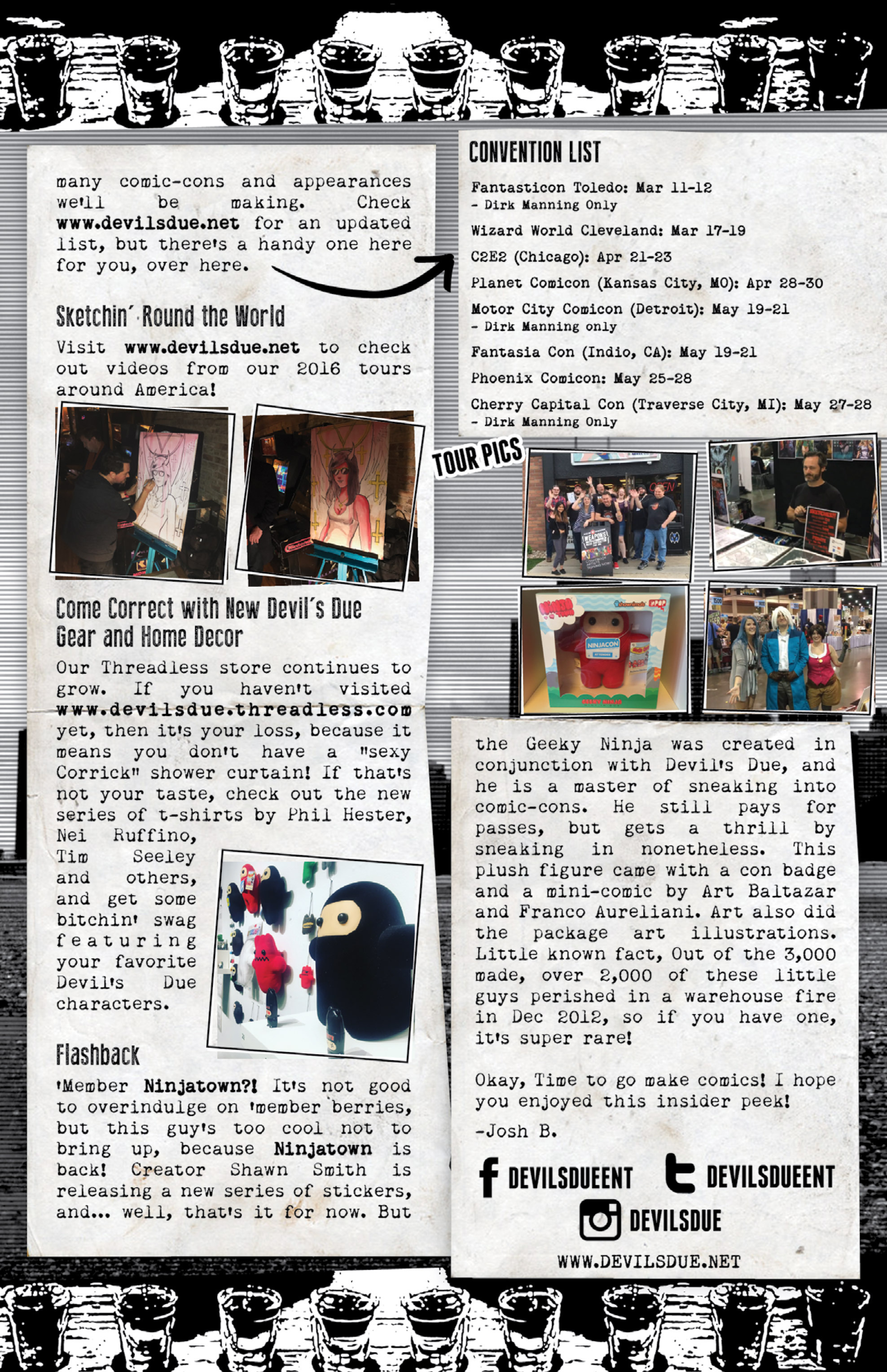 many comic-cons and appearances we'll be making. Check www.devilsdue.net for an updated list, but there's a handy one here for you, over here.

Sketchin' Round the World

Visit www.devilsdue.net to check out videos from our 2016 tours around America!

Come Correct with New Devil's Due Gear and Home Decor

Our Threadless store continues to grow. If you haven't visited www.devilsdue.threadless.com yet, then it's your loss, because it means you don't have a "sexy Corrick" shower curtain! If that's not your taste, check out the new series of t-shirts by Phil Hester, Nei Ruffino, Tim Seeley and others, and get some bitchin' swag featuring your favorite Devil's Due characters.

Flashback

'Member Ninjatown?! It's not good to overindulge on 'member berries, but this guy's too cool not to bring up, because Ninjatown is back! Creator Shawn Smith is releasing a new series of stickers, and... well, that's it for now. But

CONVENTION LIST

Fantasticon Toledo: Mar 11-12
- Dirk Manning Only

Wizard World Cleveland: Mar 17-19

C2E2 (Chicago): Apr 21-23

Planet Comicon (Kansas City, MO): Apr 28-30

Motor City Comicon (Detroit): May 19-21
- Dirk Manning only

Fantasia Con (Indio, CA): May 19-21

Phoenix Comicon: May 25-28

Cherry Capital Con (Traverse City, MI): May 27-28
- Dirk Manning Only

TOUR PICS

the Geeky Ninja was created in conjunction with Devil's Due, and he is a master of sneaking into comic-cons. He still pays for passes, but gets a thrill by sneaking in nonetheless. This plush figure came with a con badge and a mini-comic by Art Baltazar and Franco Aureliani. Art also did the package art illustrations. Little known fact, Out of the 3,000 made, over 2,000 of these little guys perished in a warehouse fire in Dec 2012, so if you have one, it's super rare!

Okay, Time to go make comics! I hope you enjoyed this insider peek!

-Josh B.

DEVILSDUEENT DEVILSDUEENT
DEVILSDUE

WWW.DEVILSDUE.NET